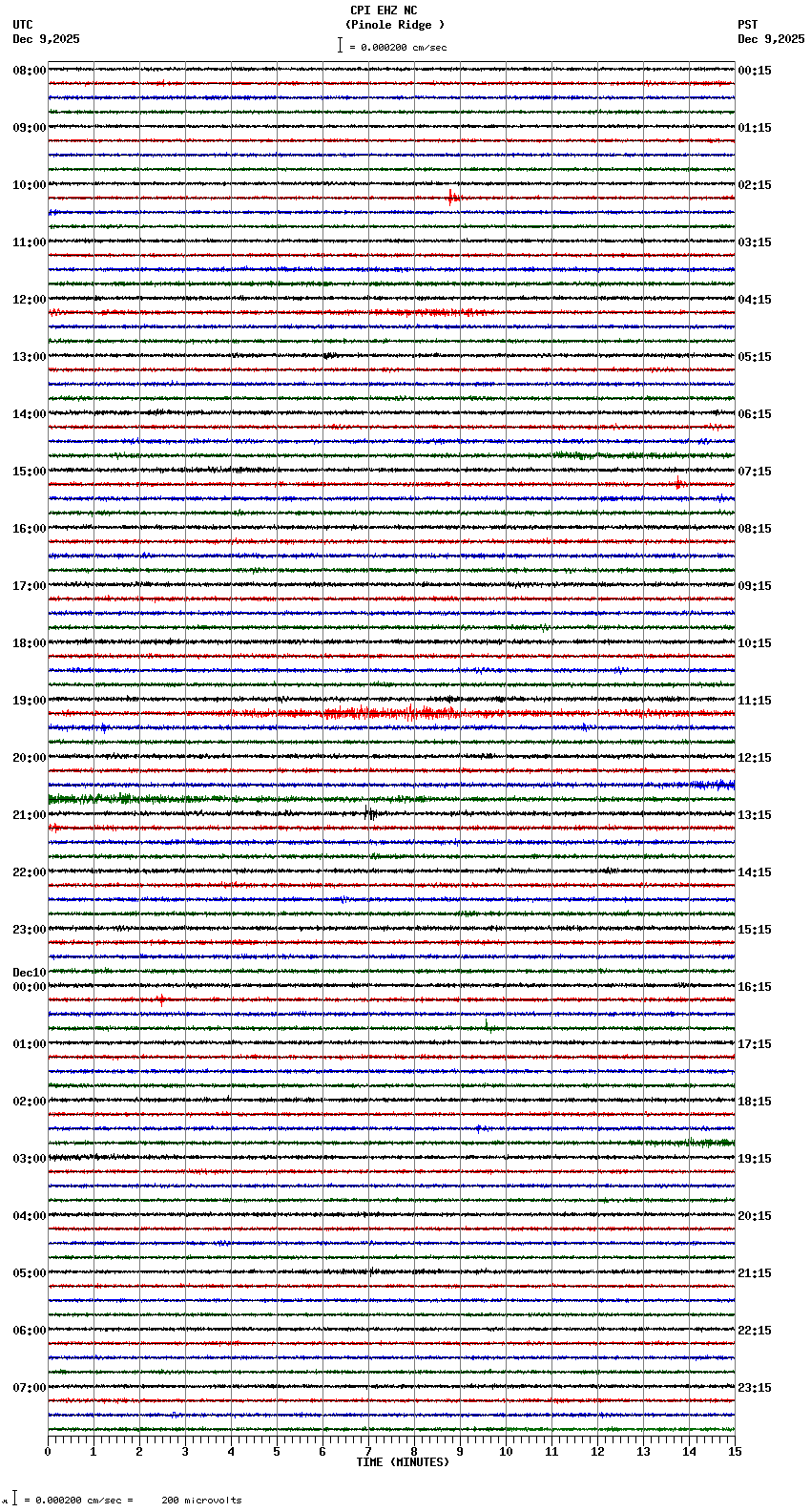 CPI EHZ NC
(Pinole Ridge )
= 0.000200 cm/sec

UTC
Dec 9,2025

PST
Dec 9,2025

08:00
09:00
10:00
11:00
12:00
13:00
14:00
15:00
16:00
17:00
18:00
19:00
20:00
21:00
22:00
23:00
Dec10
00:00
01:00
02:00
03:00
04:00
05:00
06:00
07:00

00:15
01:15
02:15
03:15
04:15
05:15
06:15
07:15
08:15
09:15
10:15
11:15
12:15
13:15
14:15
15:15
16:15
17:15
18:15
19:15
20:15
21:15
22:15
23:15

0 1 2 3 4 5 6 7 8 9 10 11 12 13 14 15
TIME (MINUTES)

= 0.000200 cm/sec = 200 microvolts